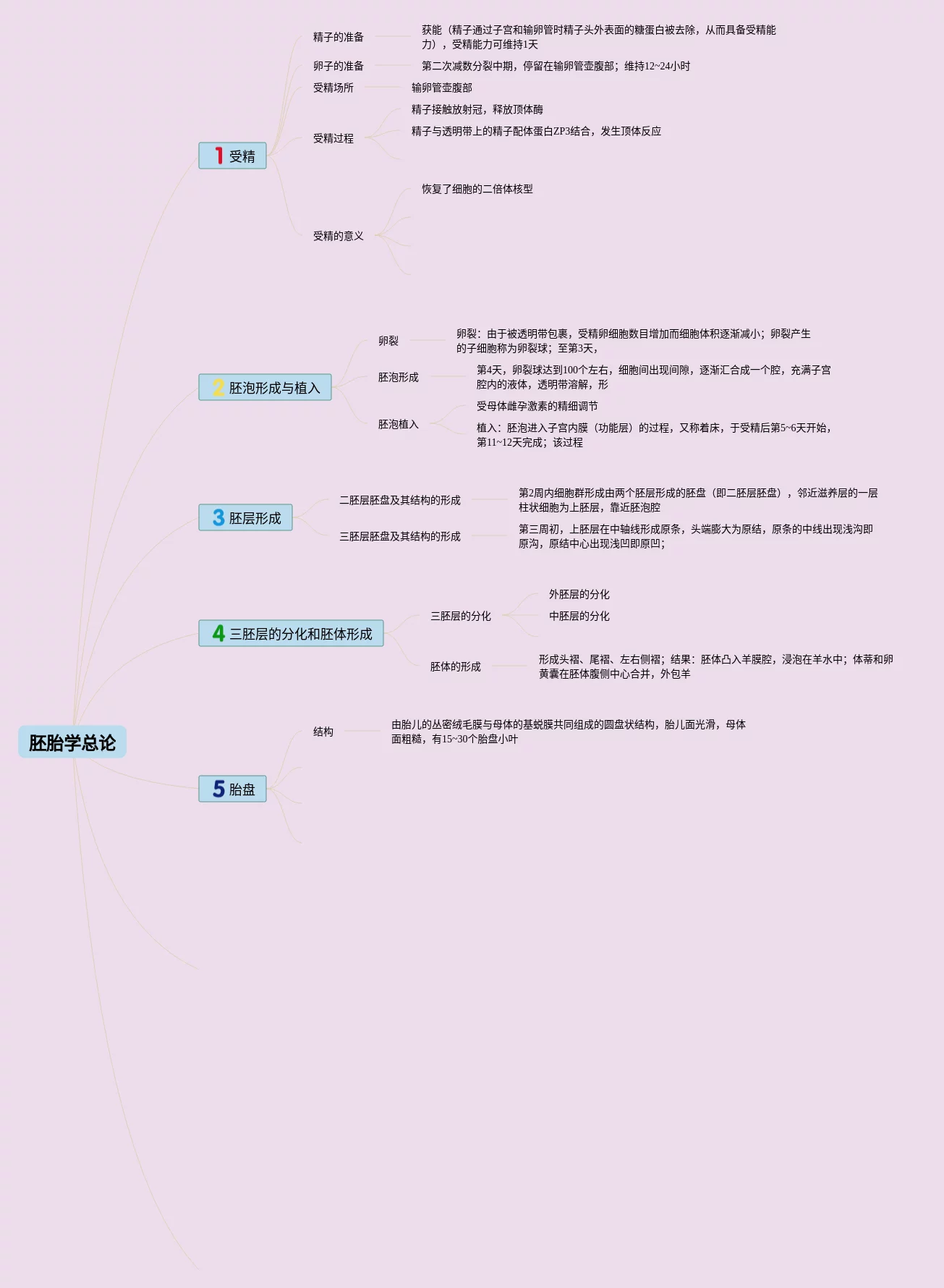 胚胎学总论

1 受精

精子的准备
获能（精子通过子宫和输卵管时精子头外表面的糖蛋白被去除，从而具备受精能力），受精能力可维持1天

卵子的准备
第二次减数分裂中期，停留在输卵管壶腹部；维持12~24小时

受精场所
输卵管壶腹部

受精过程
精子接触放射冠，释放顶体酶
精子与透明带上的精子配体蛋白ZP3结合，发生顶体反应

受精的意义
恢复了细胞的二倍体核型

2 胚泡形成与植入

卵裂
卵裂：由于被透明带包裹，受精卵细胞数目增加而细胞体积逐渐减小；卵裂产生的子细胞称为卵裂球；至第3天，

胚泡形成
第4天，卵裂球达到100个左右，细胞间出现间隙，逐渐汇合成一个腔，充满子宫腔内的液体，透明带溶解，形

胚泡植入
受母体雌孕激素的精细调节
植入：胚泡进入子宫内膜（功能层）的过程，又称着床，于受精后第5~6天开始，第11~12天完成；该过程

3 胚层形成

二胚层胚盘及其结构的形成
第2周内细胞群形成由两个胚层形成的胚盘（即二胚层胚盘），邻近滋养层的一层柱状细胞为上胚层，靠近胚泡腔

三胚层胚盘及其结构的形成
第三周初，上胚层在中轴线形成原条，头端膨大为原结，原条的中线出现浅沟即原沟，原结中心出现浅凹即原凹；

4 三胚层的分化和胚体形成

三胚层的分化
外胚层的分化
中胚层的分化

胚体的形成
形成头褶、尾褶、左右侧褶；结果：胚体凸入羊膜腔，浸泡在羊水中；体蒂和卵黄囊在胚体腹侧中心合并，外包羊

5 胎盘

结构
由胎儿的丛密绒毛膜与母体的基蜕膜共同组成的圆盘状结构，胎儿面光滑，母体面粗糙，有15~30个胎盘小叶